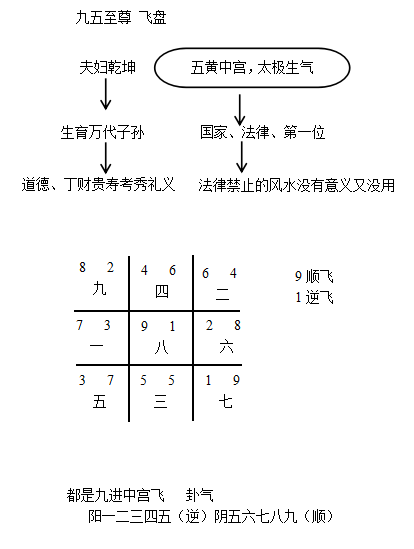 九五至尊 飞盘

夫妇乾坤

生育万代子孙

道德、丁财贵寿考秀礼义

五黄中宫，太极生气

国家、法律、第一位

法律禁止的风水没有意义又没用

| 8 2 九 | 4 6 四 | 6 4 二 |
|---|---|---|
| 7 3 一 | 9 1 八 | 2 8 六 |
| 3 7 五 | 5 5 三 | 1 9 七 |

9 顺飞
1 逆飞

都是九进中宫飞　卦气
阳一二三四五（逆）阴五六七八九（顺）